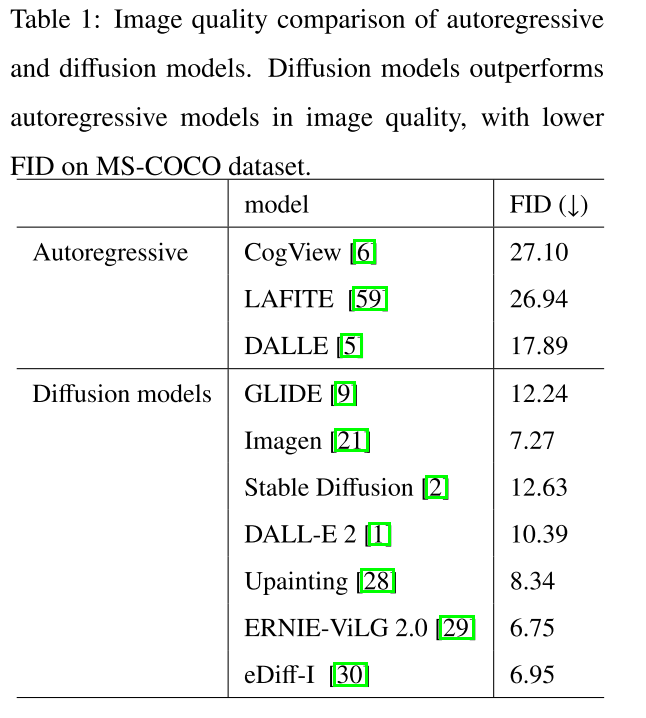 Table 1: Image quality comparison of autoregressive and diffusion models. Diffusion models outperforms autoregressive models in image quality, with lower FID on MS-COCO dataset.

| | model | FID (↓) |
|---|---|---|
| Autoregressive | CogView [6] | 27.10 |
| | LAFITE [59] | 26.94 |
| | DALLE [5] | 17.89 |
| Diffusion models | GLIDE [9] | 12.24 |
| | Imagen [21] | 7.27 |
| | Stable Diffusion [2] | 12.63 |
| | DALL-E 2 [1] | 10.39 |
| | Upainting [28] | 8.34 |
| | ERNIE-ViLG 2.0 [29] | 6.75 |
| | eDiff-I [30] | 6.95 |